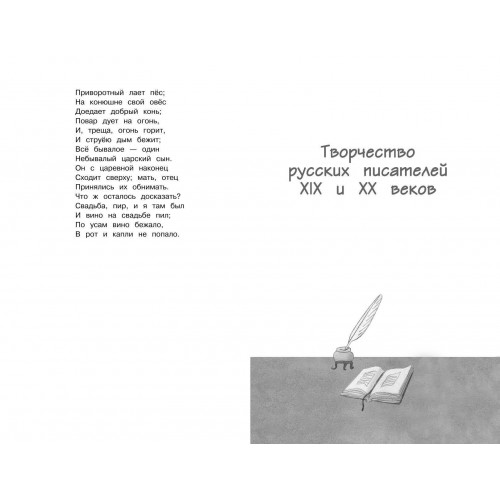 Приворотный лает пёс;
На конюшне свой овёс
Доедает добрый конь;
Повар дует на огонь,
И, треща, огонь горит,
И струёю дым бежит;
Всё бывалое — один
Небывалый царский сын.
Он с царевной наконец
Сходит сверху; мать, отец
Принялись их обнимать.
Что ж осталось досказать?
Свадьба, пир, и я там был
И вино на свадьбе пил;
По усам вино бежало,
В рот и капли не попало.

Творчество русских писателей XIX и XX веков